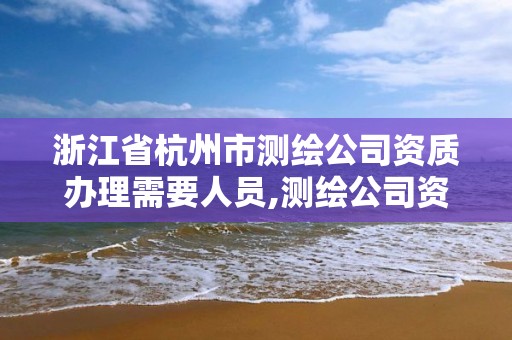 浙江省杭州市测绘公司资质办理需要人员,测绘公司资